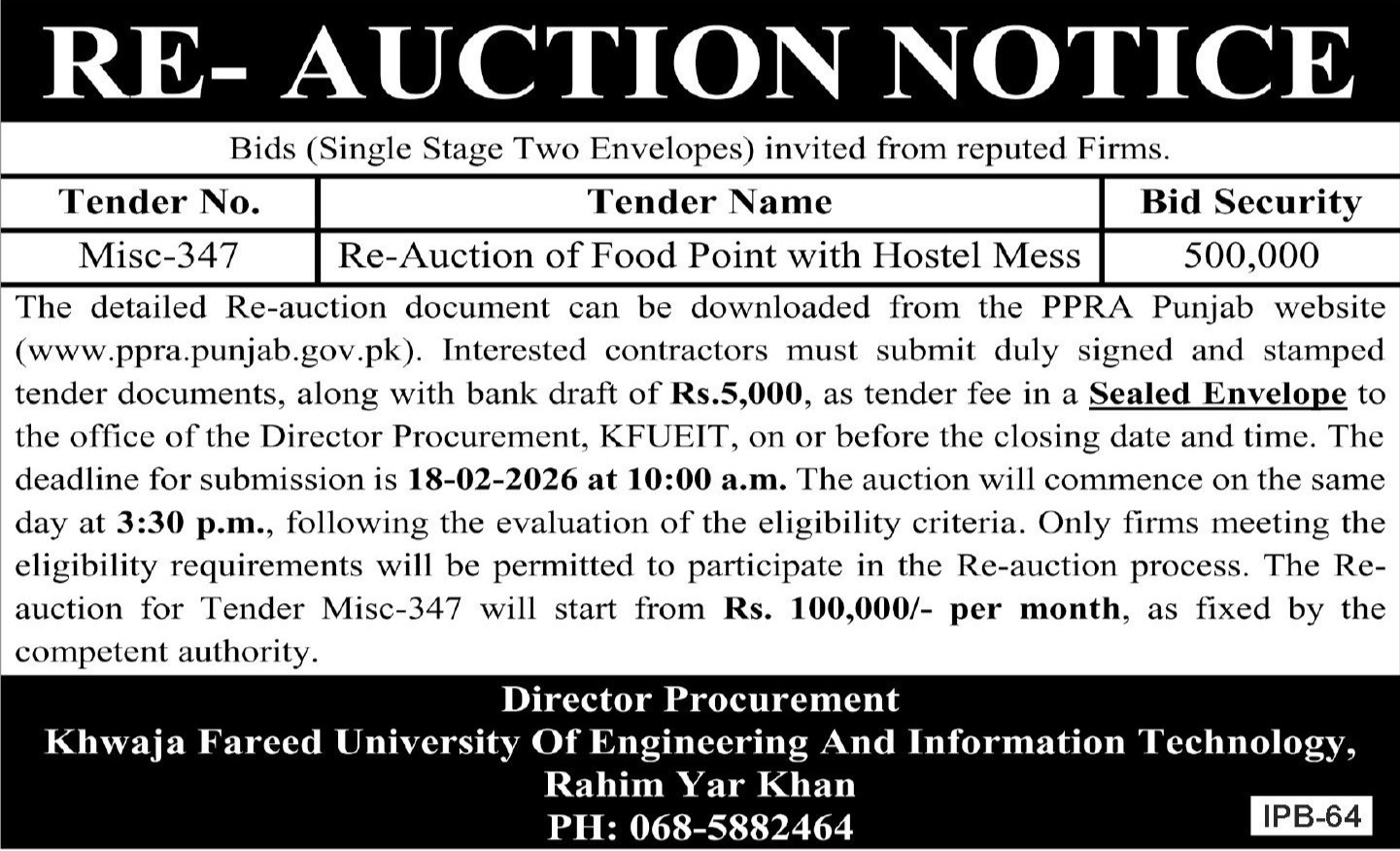 RE- AUCTION NOTICE

Bids (Single Stage Two Envelopes) invited from reputed Firms.

| Tender No. | Tender Name | Bid Security |
|---|---|---|
| Misc-347 | Re-Auction of Food Point with Hostel Mess | 500,000 |

The detailed Re-auction document can be downloaded from the PPRA Punjab website (www.ppra.punjab.gov.pk). Interested contractors must submit duly signed and stamped tender documents, along with bank draft of Rs.5,000, as tender fee in a Sealed Envelope to the office of the Director Procurement, KFUEIT, on or before the closing date and time. The deadline for submission is 18-02-2026 at 10:00 a.m. The auction will commence on the same day at 3:30 p.m., following the evaluation of the eligibility criteria. Only firms meeting the eligibility requirements will be permitted to participate in the Re-auction process. The Re-auction for Tender Misc-347 will start from Rs. 100,000/- per month, as fixed by the competent authority.

Director Procurement
Khwaja Fareed University Of Engineering And Information Technology,
Rahim Yar Khan
PH: 068-5882464

IPB-64